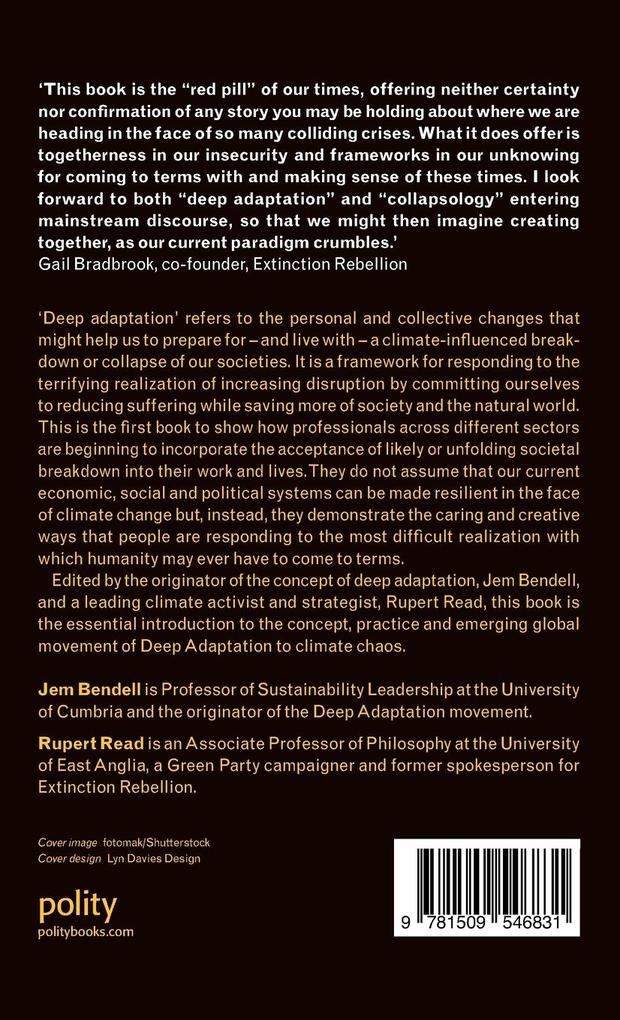 'This book is the "red pill" of our times, offering neither certainty nor confirmation of any story you may be holding about where we are heading in the face of so many colliding crises. What it does offer is togetherness in our insecurity and frameworks in our unknowing for coming to terms with and making sense of these times. I look forward to both "deep adaptation" and "collapsology" entering mainstream discourse, so that we might then imagine creating together, as our current paradigm crumbles.'
Gail Bradbrook, co-founder, Extinction Rebellion

'Deep adaptation' refers to the personal and collective changes that might help us to prepare for – and live with – a climate-influenced breakdown or collapse of our societies. It is a framework for responding to the terrifying realization of increasing disruption by committing ourselves to reducing suffering while saving more of society and the natural world. This is the first book to show how professionals across different sectors are beginning to incorporate the acceptance of likely or unfolding societal breakdown into their work and lives. They do not assume that our current economic, social and political systems can be made resilient in the face of climate change but, instead, they demonstrate the caring and creative ways that people are responding to the most difficult realization with which humanity may ever have to come to terms.

Edited by the originator of the concept of deep adaptation, Jem Bendell, and a leading climate activist and strategist, Rupert Read, this book is the essential introduction to the concept, practice and emerging global movement of Deep Adaptation to climate chaos.

Jem Bendell is Professor of Sustainability Leadership at the University of Cumbria and the originator of the Deep Adaptation movement.

Rupert Read is an Associate Professor of Philosophy at the University of East Anglia, a Green Party campaigner and former spokesperson for Extinction Rebellion.

Cover image fotomak/Shutterstock
Cover design Lyn Davies Design

polity
politybooks.com

9 781509 546831